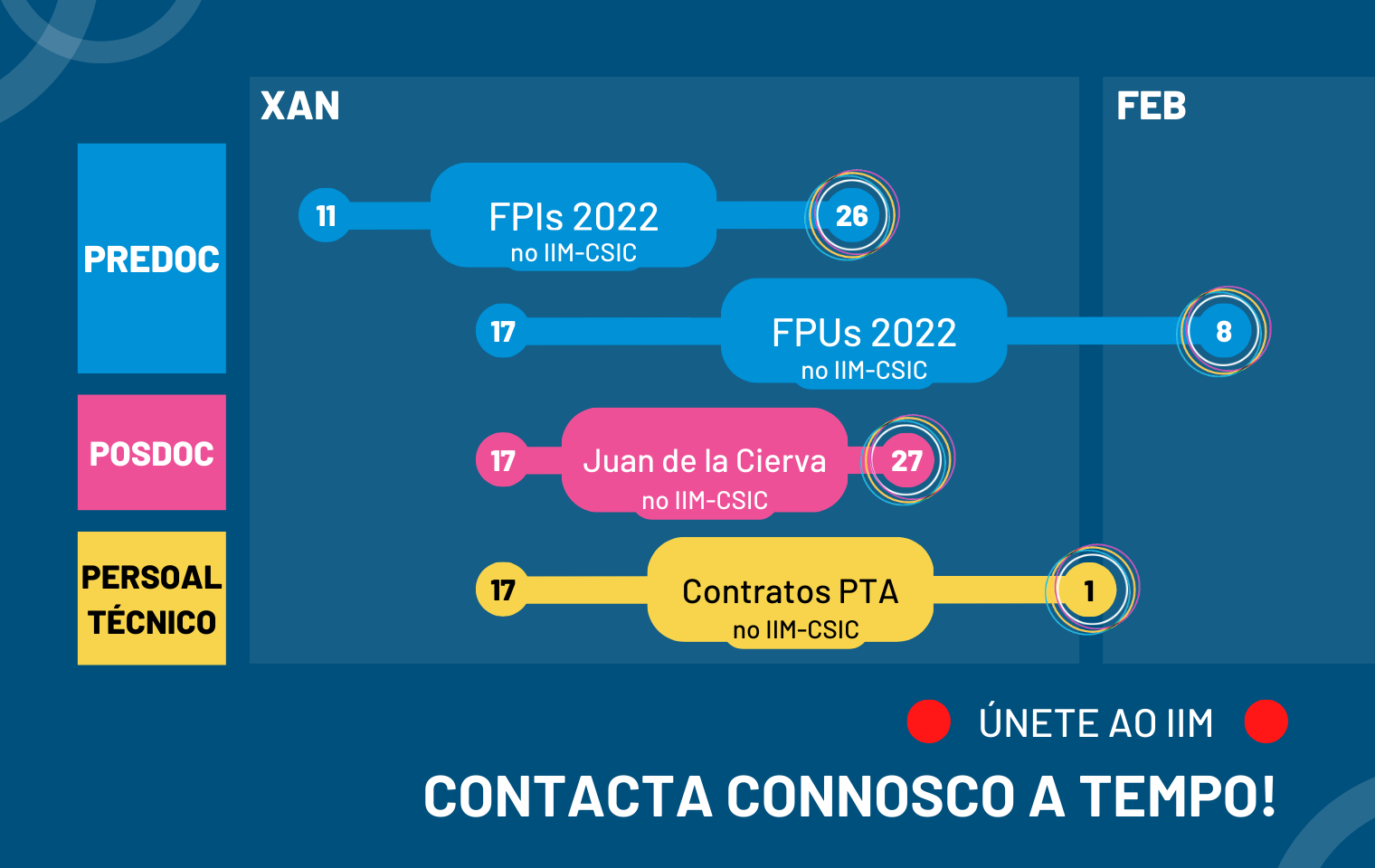 XAN

FEB

PREDOC

11

FPIs 2022
no IIM-CSIC

26

17

FPUs 2022
no IIM-CSIC

8

POSDOC

17

Juan de la Cierva
no IIM-CSIC

27

PERSOAL TÉCNICO

17

Contratos PTA
no IIM-CSIC

1

ÚNETE AO IIM

CONTACTA CONNOSCO A TEMPO!